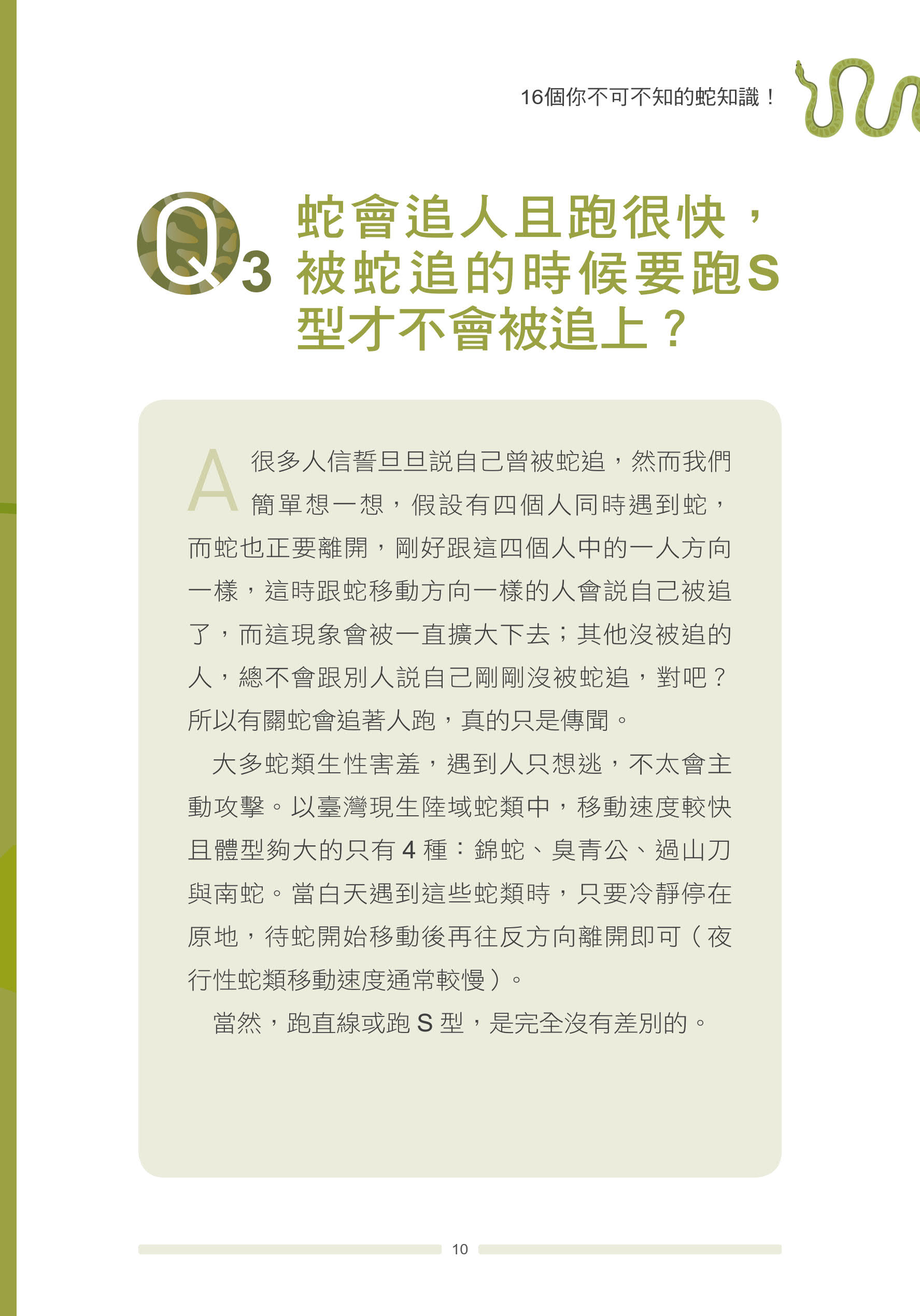 16個你不可不知的蛇知識！

Q3 蛇會追人且跑很快，被蛇追的時候要跑S型才不會被追上？

A 很多人信誓旦旦說自己曾被蛇追，然而我們簡單想一想，假設有四個人同時遇到蛇，而蛇也正要離開，剛好跟這四個人中的一人方向一樣，這時跟蛇移動方向一樣的人會說自己被追了，而這現象會被一直擴大下去；其他沒被追的人，總不會跟別人說自己剛剛沒被蛇追，對吧？所以有關蛇會追著人跑，真的只是傳聞。

大多蛇類生性害羞，遇到人只想逃，不太會主動攻擊。以臺灣現生陸域蛇類中，移動速度較快且體型夠大的只有4種：錦蛇、臭青公、過山刀與南蛇。當白天遇到這些蛇類時，只要冷靜停在原地，待蛇開始移動後再往反方向離開即可（夜行性蛇類移動速度通常較慢）。

當然，跑直線或跑S型，是完全沒有差別的。

10